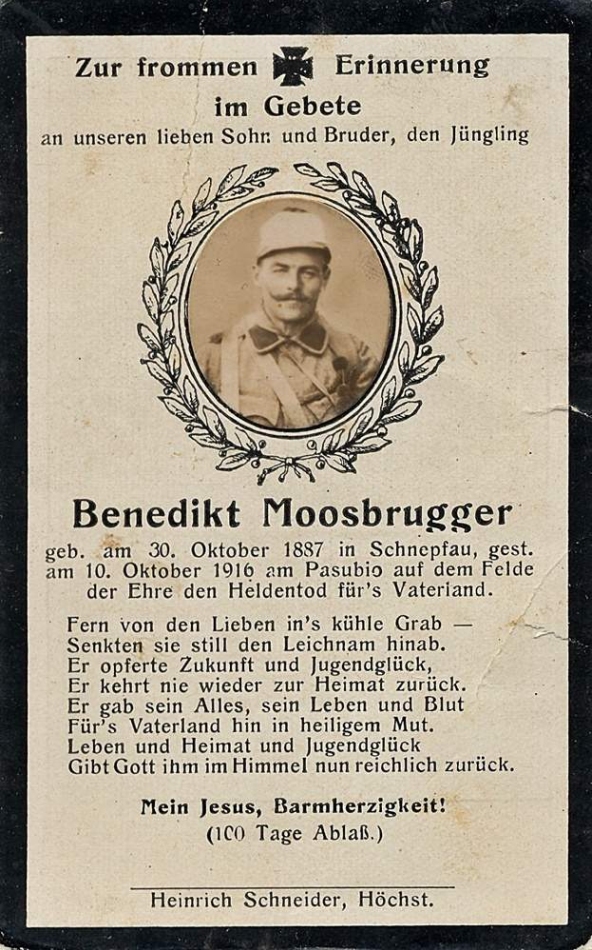 Zur frommen Erinnerung
im Gebete
an unseren lieben Sohn und Bruder, den Jüngling

Benedikt Moosbrugger

geb. am 30. Oktober 1887 in Schnepfau, gest. am 10. Oktober 1916 am Pasubio auf dem Felde der Ehre den Heldentod für's Vaterland.

Fern von den Lieben in's kühle Grab —
Senkten sie still den Leichnam hinab.
Er opferte Zukunft und Jugendglück,
Er kehrt nie wieder zur Heimat zurück.
Er gab sein Alles, sein Leben und Blut
Für's Vaterland hin in heiligem Mut.
Leben und Heimat und Jugendglück
Gibt Gott ihm im Himmel nun reichlich zurück.

Mein Jesus, Barmherzigkeit!
(100 Tage Ablaß.)

Heinrich Schneider, Höchst.